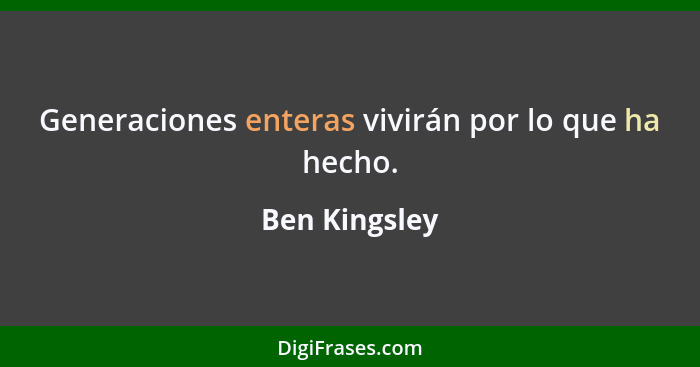 Generaciones enteras vivirán por lo que ha hecho.

Ben Kingsley

DigiFrases.com